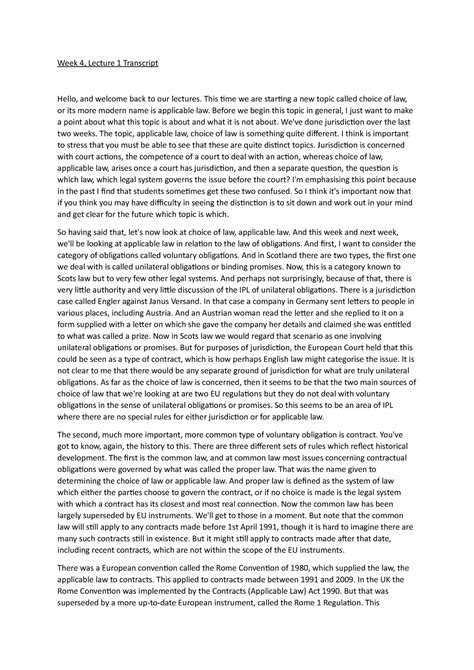 Week 4, Lecture 1 Transcript

Hello, and welcome back to our lectures. This time we are starting a new topic called choice of law, or its more modern name is applicable law. Before we begin this topic in general, I just want to make a point about what this topic is about and what it is not about. We've done jurisdiction over the last two weeks. The topic, applicable law, choice of law is something quite different. I think is important to stress that you must be able to see that these are quite distinct topics. Jurisdiction is concerned with court actions, the competence of a court to deal with an action, whereas choice of law, applicable law, arises once a court has jurisdiction, and then a separate question, the question is which law, which legal system governs the issue before the court? I'm emphasising this point because in the past I find that students sometimes get these two confused. So I think it's important now that if you think you may have difficulty in seeing the distinction is to sit down and work out in your mind and get clear for the future which topic is which.

So having said that, let's now look at choice of law, applicable law. And this week and next week, we'll be looking at applicable law in relation to the law of obligations. And first, I want to consider the category of obligations called voluntary obligations. And in Scotland there are two types, the first one we deal with is called unilateral obligations or binding promises. Now, this is a category known to Scots law but to very few other legal systems. And perhaps not surprisingly, because of that, there is very little authority and very little discussion of the IPL of unilateral obligations. There is a jurisdiction case called Engler against Janus Versand. In that case a company in Germany sent letters to people in various places, including Austria. And an Austrian woman read the letter and she replied to it on a form supplied with a letter on which she gave the company her details and claimed she was entitled to what was called a prize. Now in Scots law we would regard that scenario as one involving unilateral obligations or promises. But for purposes of jurisdiction, the European Court held that this could be seen as a type of contract, which is how perhaps English law might categorise the issue. It is not clear to me that there would be any separate ground of jurisdiction for what are truly unilateral obligations. As far as the choice of law is concerned, then it seems to be that the two main sources of choice of law that we're looking at are two EU regulations but they do not deal with voluntary obligations in the sense of unilateral obligations or promises. So this seems to be an area of IPL where there are no special rules for either jurisdiction or for applicable law.

The second, much more important, more common type of voluntary obligation is contract. You've got to know, again, the history to this. There are three different sets of rules which reflect historical development. The first is the common law, and at common law most issues concerning contractual obligations were governed by what was called the proper law. That was the name given to determining the choice of law or applicable law. And proper law is defined as the system of law which either the parties choose to govern the contract, or if no choice is made is the legal system with which a contract has its closest and most real connection. Now the common law has been largely superseded by EU instruments. We'll get to those in a moment. But note that the common law will still apply to any contracts made before 1st April 1991, though it is hard to imagine there are many such contracts still in existence. But it might still apply to contracts made after that date, including recent contracts, which are not within the scope of the EU instruments.

There was a European convention called the Rome Convention of 1980, which supplied the law, the applicable law to contracts. This applied to contracts made between 1991 and 2009. In the UK the Rome Convention was implemented by the Contracts (Applicable Law) Act 1990. But that was superseded by a more up-to-date European instrument, called the Rome 1 Regulation. This